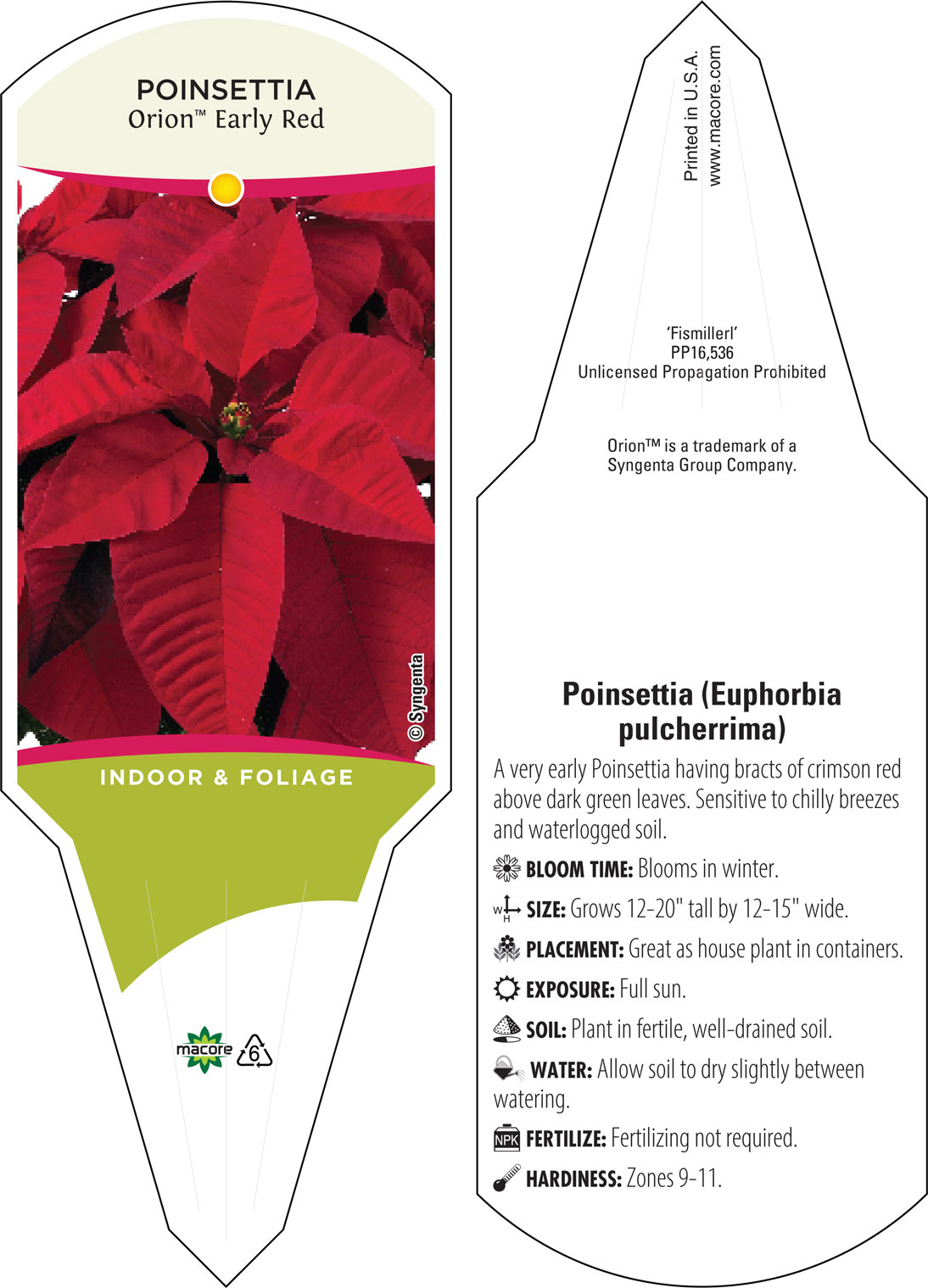 POINSETTIA
Orion™ Early Red

© Syngenta

INDOOR & FOLIAGE

macore

6

Printed in U.S.A.
www.macore.com

'Fismillerl'
PP16,536
Unlicensed Propagation Prohibited

Orion™ is a trademark of a Syngenta Group Company.

Poinsettia (Euphorbia pulcherrima)

A very early Poinsettia having bracts of crimson red above dark green leaves. Sensitive to chilly breezes and waterlogged soil.

BLOOM TIME: Blooms in winter.

W H SIZE: Grows 12-20" tall by 12-15" wide.

PLACEMENT: Great as house plant in containers.

EXPOSURE: Full sun.

SOIL: Plant in fertile, well-drained soil.

WATER: Allow soil to dry slightly between watering.

NPK FERTILIZE: Fertilizing not required.

HARDINESS: Zones 9-11.